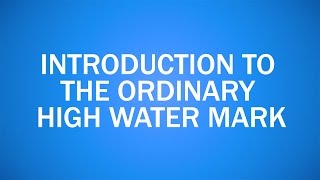 INTRODUCTION TO THE ORDINARY HIGH WATER MARK